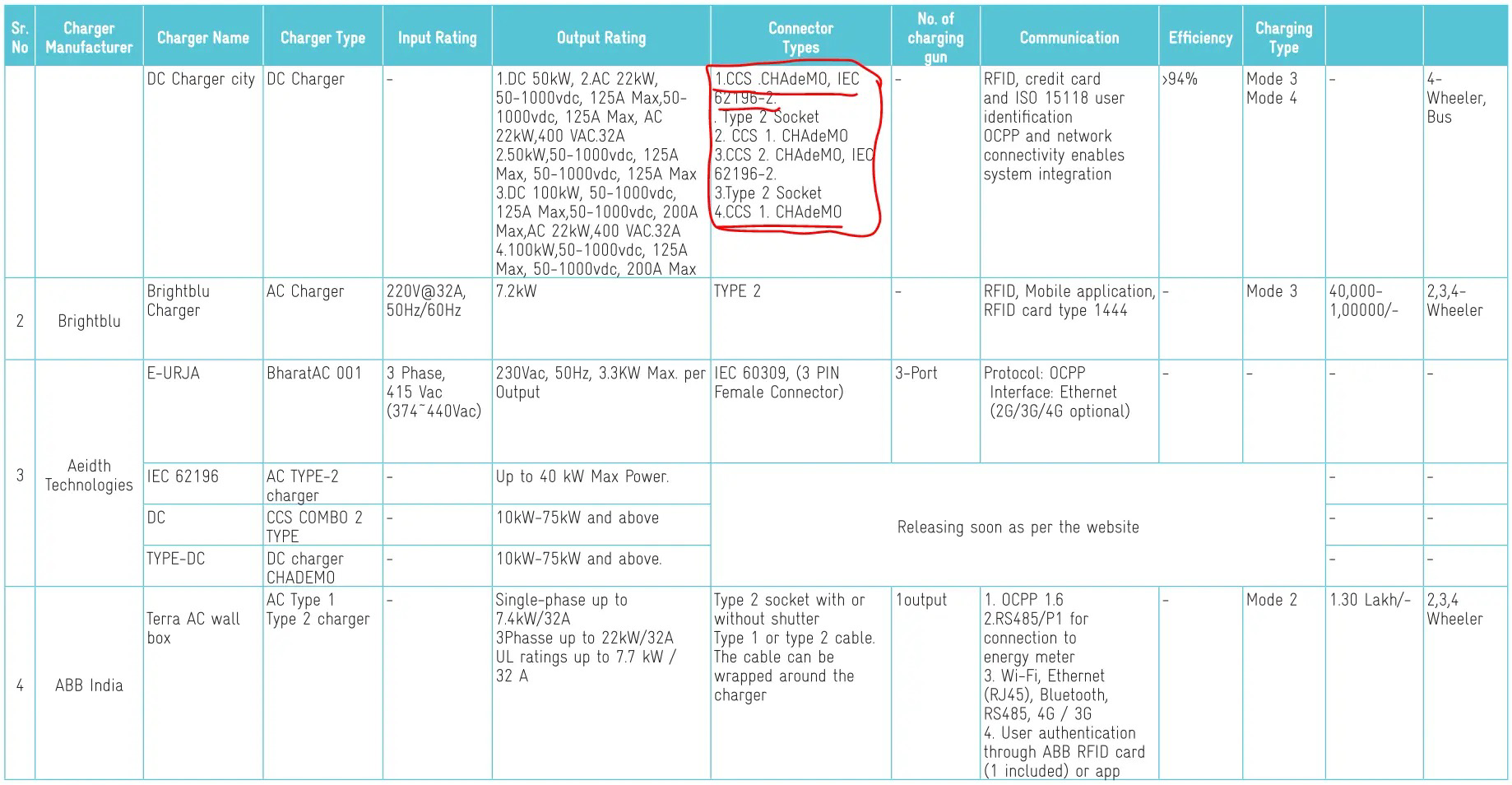 | Sr. No | Charger Manufacturer | Charger Name | Charger Type | Input Rating | Output Rating | Connector Types | No. of charging gun | Communication | Efficiency | Charging Type | | |
|---|---|---|---|---|---|---|---|---|---|---|---|---|
| | | DC Charger city | DC Charger | - | 1.DC 50kW, 2.AC 22kW, 50-1000vdc, 125A Max,50-1000vdc, 125A Max, AC 22kW,400 VAC.32A 2.50kW,50-1000vdc, 125A Max, 50-1000vdc, 125A Max 3.DC 100kW, 50-1000vdc, 125A Max,50-1000vdc, 200A Max,AC 22kW,400 VAC.32A 4.100kW,50-1000vdc, 125A Max, 50-1000vdc, 200A Max | 1.CCS .CHAdeMO, IEC 62196-2. . Type 2 Socket 2. CCS 1. CHAdeMO 3.CCS 2. CHAdeMO, IEC 62196-2. 3.Type 2 Socket 4.CCS 1. CHAdeMO | - | RFID, credit card and ISO 15118 user identification OCPP and network connectivity enables system integration | >94% | Mode 3 Mode 4 | - | 4-Wheeler, Bus |
| 2 | Brightblu | Brightblu Charger | AC Charger | 220V@32A, 50Hz/60Hz | 7.2kW | TYPE 2 | - | RFID, Mobile application, RFID card type 1444 | - | Mode 3 | 40,000-1,00000/- | 2,3,4-Wheeler |
| 3 | Aeidth Technologies | E-URJA | BharatAC 001 | 3 Phase, 415 Vac (374~440Vac) | 230Vac, 50Hz, 3.3KW Max. per Output | IEC 60309, (3 PIN Female Connector) | 3-Port | Protocol: OCPP Interface: Ethernet (2G/3G/4G optional) | - | - | - | - |
| | | IEC 62196 | AC TYPE-2 charger | - | Up to 40 kW Max Power. | Releasing soon as per the website | | | | | - | - |
| | | DC | CCS COMBO 2 TYPE | - | 10kW-75kW and above | | | | | | - | - |
| | | TYPE-DC | DC charger CHADEMO | - | 10kW-75kW and above. | | | | | | - | - |
| 4 | ABB India | Terra AC wall box | AC Type 1 Type 2 charger | - | Single-phase up to 7.4kW/32A 3Phasse up to 22kW/32A UL ratings up to 7.7 kW / 32 A | Type 2 socket with or without shutter Type 1 or type 2 cable. The cable can be wrapped around the charger | 1output | 1. OCPP 1.6 2.RS485/P1 for connection to energy meter 3. Wi-Fi, Ethernet (RJ45), Bluetooth, RS485, 4G / 3G 4. User authentication through ABB RFID card (1 included) or app | - | Mode 2 | 1.30 Lakh/- | 2,3,4 Wheeler |